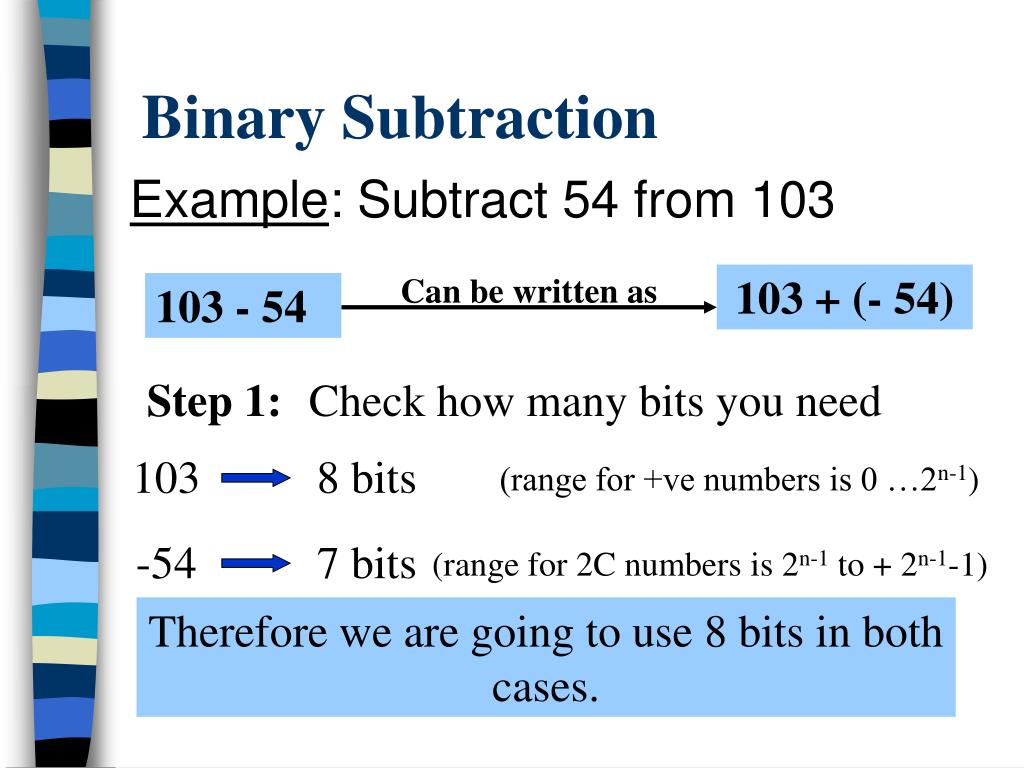 Binary Subtraction

Example: Subtract 54 from 103

103 - 54

Can be written as

103 + (- 54)

Step 1: Check how many bits you need

103 8 bits (range for +ve numbers is 0 …$2^{n-1}$)

-54 7 bits (range for 2C numbers is $2^{n-1}$ to + $2^{n-1}$-1)

Therefore we are going to use 8 bits in both cases.